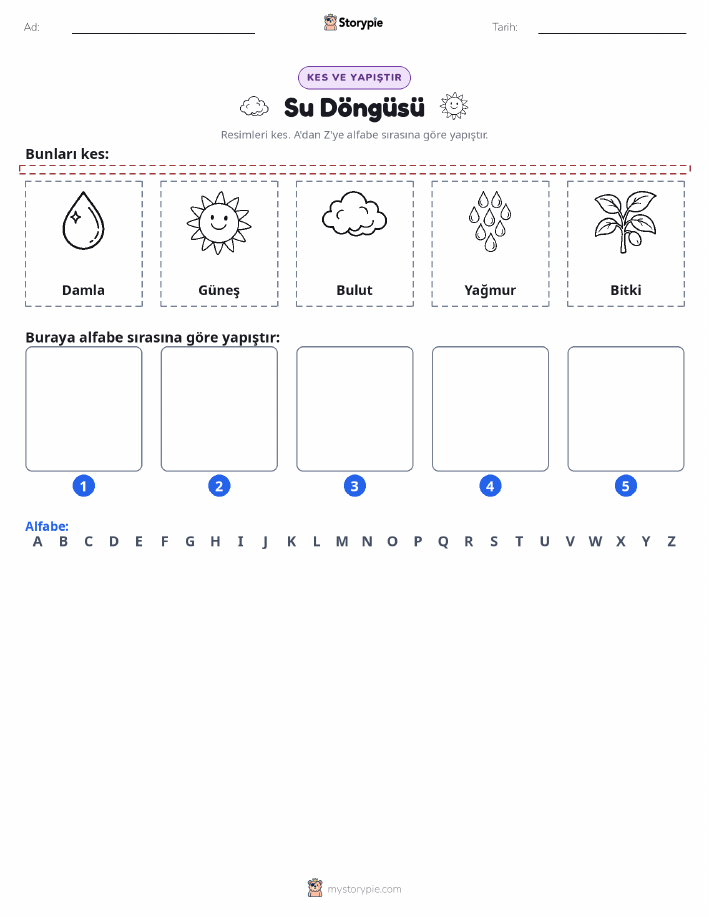 Ad: ____ Storypie Tarih: ____

KES VE YAPIŞTIR

Su Döngüsü

Resimleri kes. A'dan Z'ye alfabe sırasına göre yapıştır.

Bunları kes:

Damla

Güneş

Bulut

Yağmur

Bitki

Buraya alfabe sırasına göre yapıştır:

1

2

3

4

5

Alfabe:
A B C D E F G H I J K L M N O P Q R S T U V W X Y Z

mystorypie.com